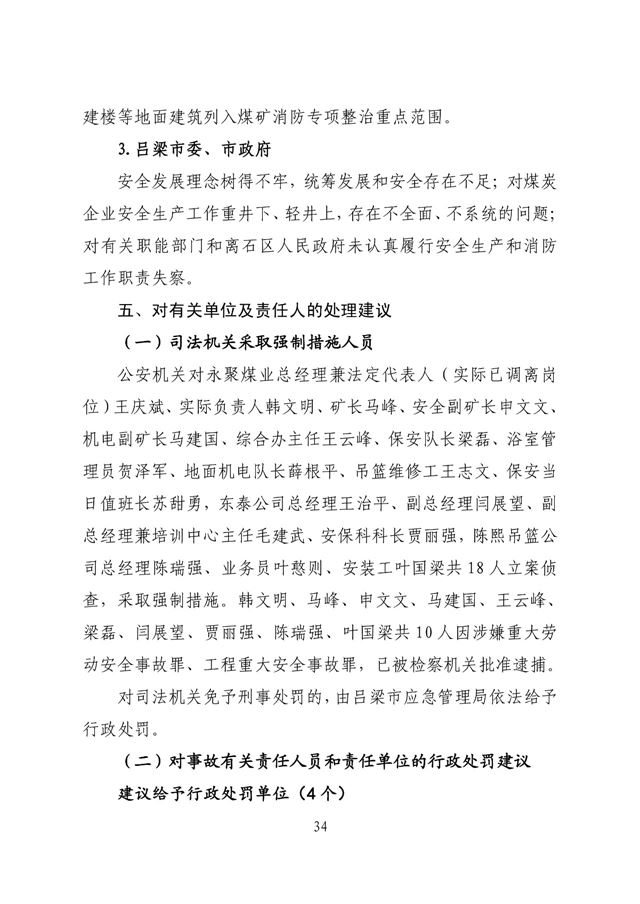 建楼等地面建筑列入煤矿消防专项整治重点范围。

3. 吕梁市委、市政府

安全发展理念树得不牢，统筹发展和安全存在不足；对煤炭企业安全生产工作重井下、轻井上，存在不全面、不系统的问题；对有关职能部门和离石区人民政府未认真履行安全生产和消防工作职责失察。

五、对有关单位及责任人的处理建议

（一）司法机关采取强制措施人员

公安机关对永聚煤业总经理兼法定代表人（实际已调离岗位）王庆斌、实际负责人韩文明、矿长马峰、安全副矿长申文文、机电副矿长马建国、综合办主任王云峰、保安队长梁磊、浴室管理员贺泽军、地面机电队长薛根平、吊篮维修工王志文、保安当日值班长苏甜勇，东泰公司总经理王治平、副总经理闫展望、副总经理兼培训中心主任毛建武、安保科科长贾丽强，陈熙吊篮公司总经理陈瑞强、业务员叶憨则、安装工叶国梁共18人立案侦查，采取强制措施。韩文明、马峰、申文文、马建国、王云峰、梁磊、闫展望、贾丽强、陈瑞强、叶国梁共10人因涉嫌重大劳动安全事故罪、工程重大安全事故罪，已被检察机关批准逮捕。

对司法机关免予刑事处罚的，由吕梁市应急管理局依法给予行政处罚。

（二）对事故有关责任人员和责任单位的行政处罚建议

建议给予行政处罚单位（4个）

34